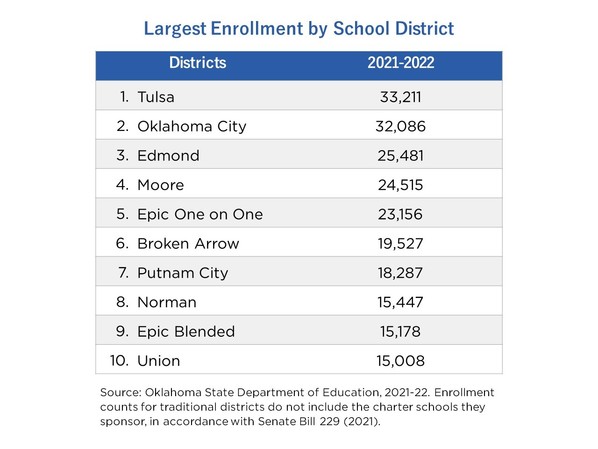 Largest Enrollment by School District

| Districts | 2021-2022 |
|---|---|
| 1. Tulsa | 33,211 |
| 2. Oklahoma City | 32,086 |
| 3. Edmond | 25,481 |
| 4. Moore | 24,515 |
| 5. Epic One on One | 23,156 |
| 6. Broken Arrow | 19,527 |
| 7. Putnam City | 18,287 |
| 8. Norman | 15,447 |
| 9. Epic Blended | 15,178 |
| 10. Union | 15,008 |

Source: Oklahoma State Department of Education, 2021-22. Enrollment counts for traditional districts do not include the charter schools they sponsor, in accordance with Senate Bill 229 (2021).